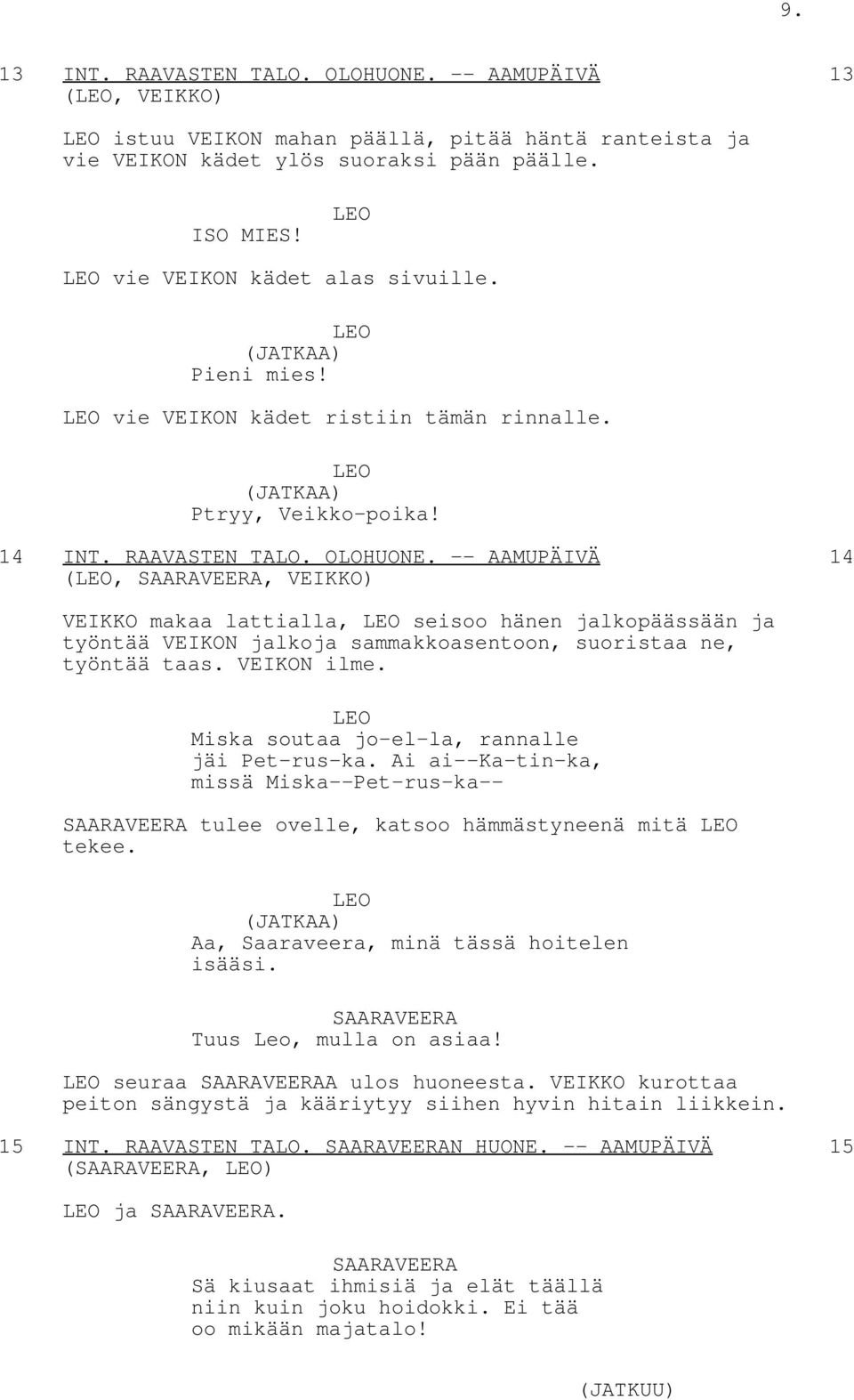 9.

13 INT. RAAVASTEN TALO. OLOHUONE. -- AAMUPÄIVÄ 13
(LEO, VEIKKO)

LEO istuu VEIKON mahan päällä, pitää häntä ranteista ja vie VEIKON kädet ylös suoraksi pään päälle.

LEO
ISO MIES!

LEO vie VEIKON kädet alas sivuille.

LEO
(JATKAA)
Pieni mies!

LEO vie VEIKON kädet ristiin tämän rinnalle.

LEO
(JATKAA)
Ptryy, Veikko-poika!

14 INT. RAAVASTEN TALO. OLOHUONE. -- AAMUPÄIVÄ 14
(LEO, SAARAVEERA, VEIKKO)

VEIKKO makaa lattialla, LEO seisoo hänen jalkopäässään ja työntää VEIKON jalkoja sammakkoasentoon, suoristaa ne, työntää taas. VEIKON ilme.

LEO
Miska soutaa jo-el-la, rannalle jäi Pet-rus-ka. Ai ai--Ka-tin-ka, missä Miska--Pet-rus-ka--

SAARAVEERA tulee ovelle, katsoo hämmästyneenä mitä LEO tekee.

LEO
(JATKAA)
Aa, Saaraveera, minä tässä hoitelen isääsi.

SAARAVEERA
Tuus Leo, mulla on asiaa!

LEO seuraa SAARAVEERAA ulos huoneesta. VEIKKO kurottaa peiton sängystä ja kääriytyy siihen hyvin hitain liikkein.

15 INT. RAAVASTEN TALO. SAARAVEERAN HUONE. -- AAMUPÄIVÄ 15
(SAARAVEERA, LEO)

LEO ja SAARAVEERA.

SAARAVEERA
Sä kiusaat ihmisiä ja elät täällä niin kuin joku hoidokki. Ei tää oo mikään majatalo!

(JATKUU)